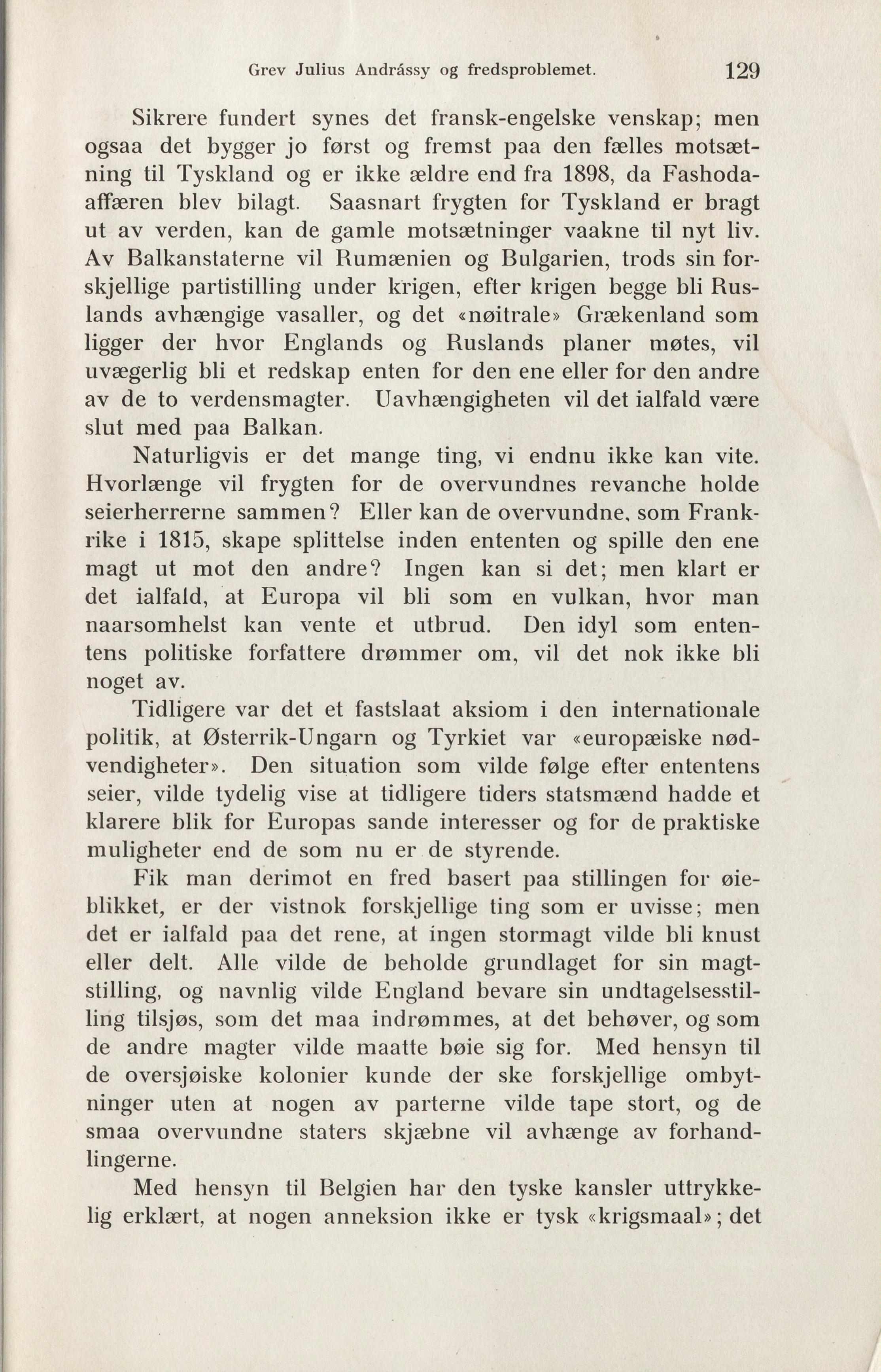 Grev Julius Andrássy og fredsproblemet. 129

Sikrere fundert synes det fransk-engelske venskap; men ogsaa det bygger jo først og fremst paa den fælles motsætning til Tyskland og er ikke ældre end fra 1898, da Fashodaaffæren blev bilagt. Saasnart frygten for Tyskland er bragt ut av verden, kan de gamle motsætninger vaakne til nyt liv. Av Balkanstaterne vil Rumænien og Bulgarien, trods sin forskjellige partistilling under krigen, efter krigen begge bli Ruslands avhængige vasaller, og det «nøitrale» Grækenland som ligger der hvor Englands og Ruslands planer møtes, vil uvægerlig bli et redskap enten for den ene eller for den andre av de to verdensmagter. Uavhængigheten vil det ialfald være slut med paa Balkan.

Naturligvis er det mange ting, vi endnu ikke kan vite. Hvorlænge vil frygten for de overvundnes revanche holde seierherrerne sammen? Eller kan de overvundne, som Frankrike i 1815, skape splittelse inden ententen og spille den ene magt ut mot den andre? Ingen kan si det; men klart er det ialfald, at Europa vil bli som en vulkan, hvor man naarsomhelst kan vente et utbrud. Den idyl som ententens politiske forfattere drømmer om, vil det nok ikke bli noget av.

Tidligere var det et fastslaat aksiom i den internationale politik, at Østerrik-Ungarn og Tyrkiet var «europæiske nødvendigheter». Den situation som vilde følge efter ententens seier, vilde tydelig vise at tidligere tiders statsmænd hadde et klarere blik for Europas sande interesser og for de praktiske muligheter end de som nu er de styrende.

Fik man derimot en fred basert paa stillingen for øieblikket, er der vistnok forskjellige ting som er uvisse; men det er ialfald paa det rene, at ingen stormagt vilde bli knust eller delt. Alle vilde de beholde grundlaget for sin magtstilling, og navnlig vilde England bevare sin undtagelsesstilling tilsjøs, som det maa indrømmes, at det behøver, og som de andre magter vilde maatte bøie sig for. Med hensyn til de oversjøiske kolonier kunde der ske forskjellige ombytninger uten at nogen av parterne vilde tape stort, og de smaa overvundne staters skjæbne vil avhænge av forhandlingerne.

Med hensyn til Belgien har den tyske kansler uttrykkelig erklært, at nogen anneksion ikke er tysk «krigsmaal»; det